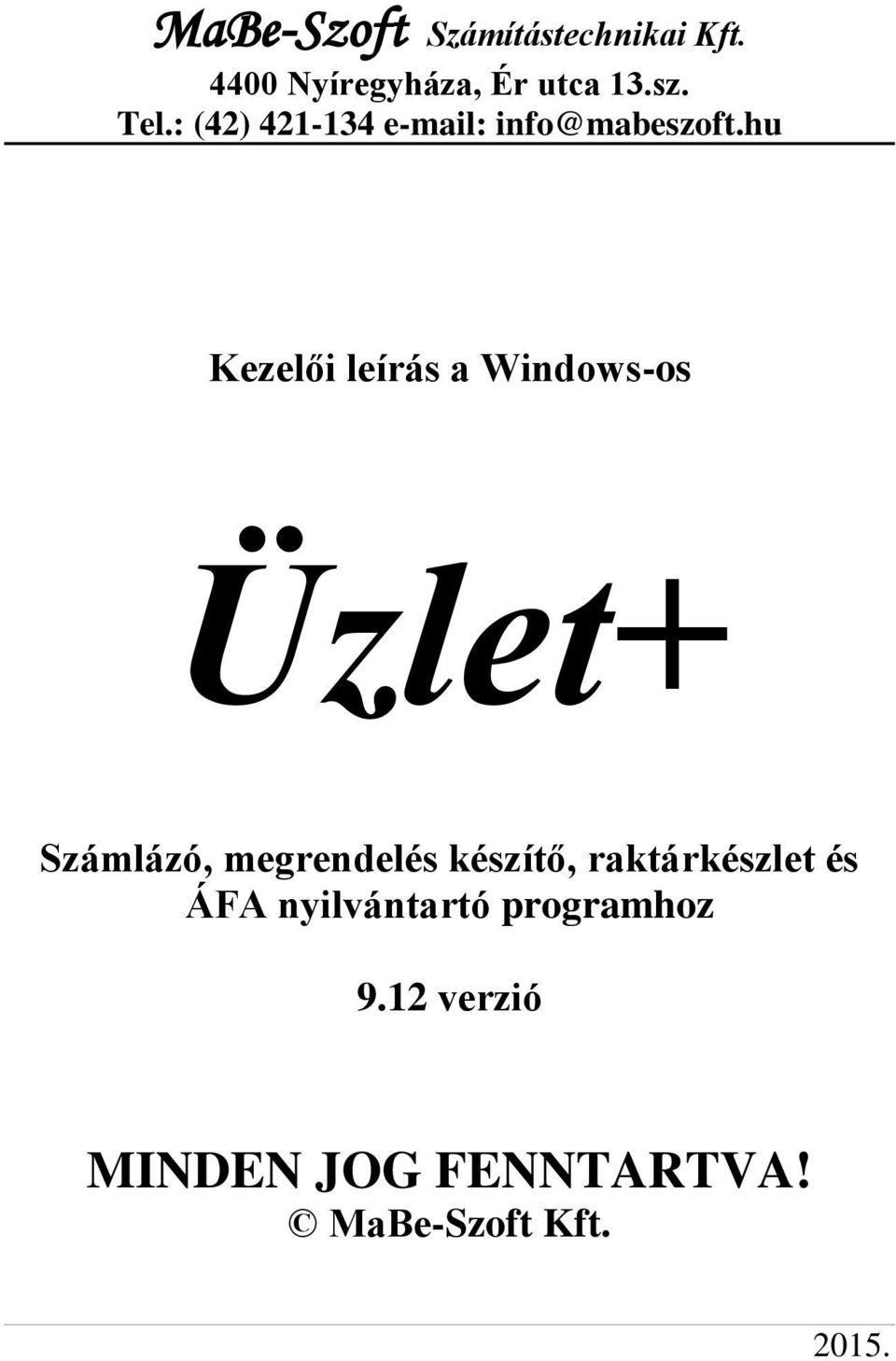 MaBe-Szoft Számítástechnikai Kft.
4400 Nyíregyháza, Ér utca 13.sz.
Tel.: (42) 421-134 e-mail: info@mabeszoft.hu

Kezelői leírás a Windows-os

Üzlet+

Számlázó, megrendelés készítő, raktárkészlet és ÁFA nyilvántartó programhoz

9.12 verzió

MINDEN JOG FENNTARTVA!
© MaBe-Szoft Kft.

2015.